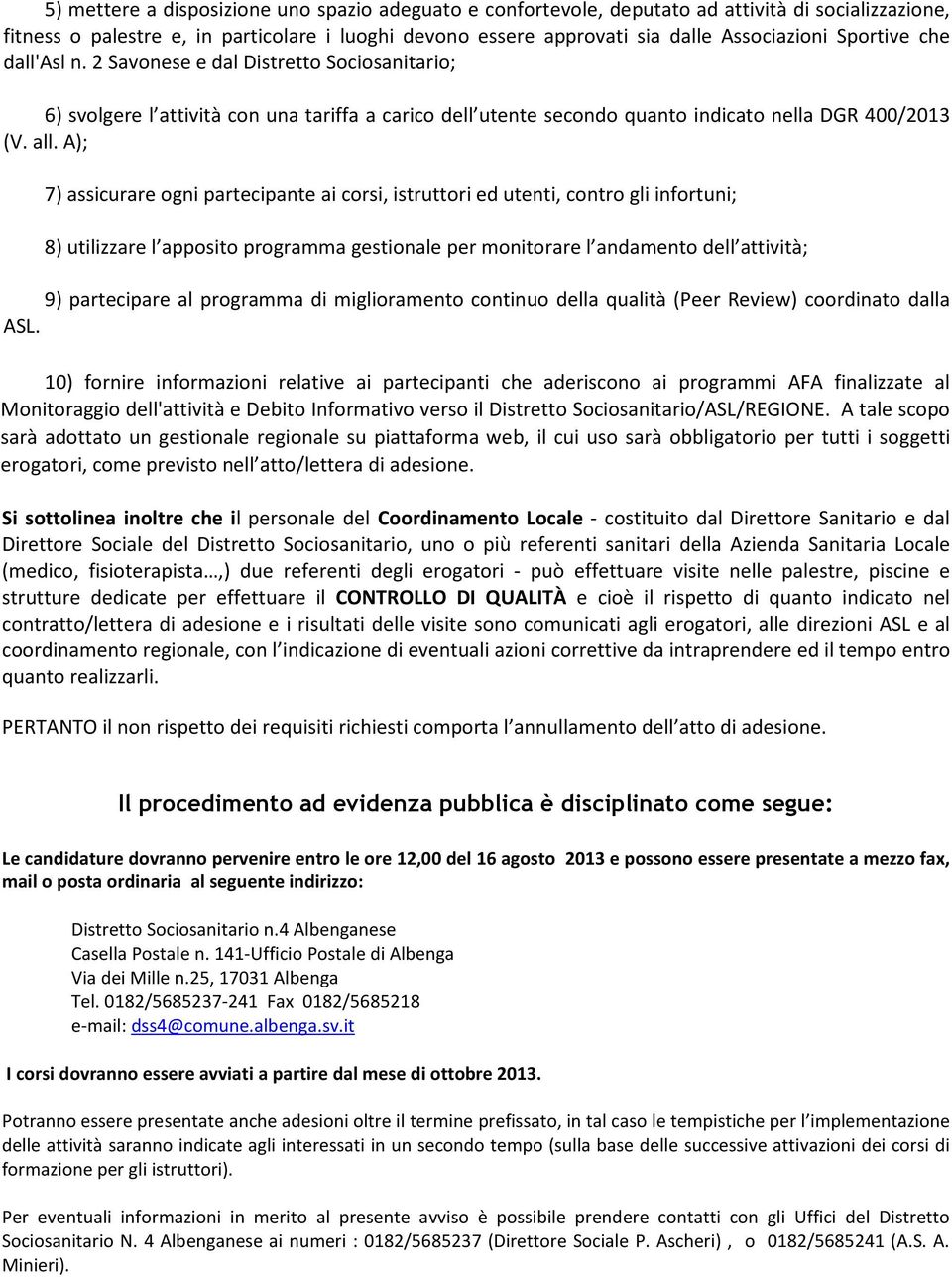 5) mettere a disposizione uno spazio adeguato e confortevole, deputato ad attività di socializzazione, fitness o palestre e, in particolare i luoghi devono essere approvati sia dalle Associazioni Sportive che dall'Asl n. 2 Savonese e dal Distretto Sociosanitario;

6) svolgere l attività con una tariffa a carico dell utente secondo quanto indicato nella DGR 400/2013 (V. all. A);

7) assicurare ogni partecipante ai corsi, istruttori ed utenti, contro gli infortuni;

8) utilizzare l apposito programma gestionale per monitorare l andamento dell attività;

9) partecipare al programma di miglioramento continuo della qualità (Peer Review) coordinato dalla ASL.

10) fornire informazioni relative ai partecipanti che aderiscono ai programmi AFA finalizzate al Monitoraggio dell'attività e Debito Informativo verso il Distretto Sociosanitario/ASL/REGIONE. A tale scopo sarà adottato un gestionale regionale su piattaforma web, il cui uso sarà obbligatorio per tutti i soggetti erogatori, come previsto nell atto/lettera di adesione.

Si sottolinea inoltre che il personale del Coordinamento Locale - costituito dal Direttore Sanitario e dal Direttore Sociale del Distretto Sociosanitario, uno o più referenti sanitari della Azienda Sanitaria Locale (medico, fisioterapista…,) due referenti degli erogatori - può effettuare visite nelle palestre, piscine e strutture dedicate per effettuare il CONTROLLO DI QUALITÀ e cioè il rispetto di quanto indicato nel contratto/lettera di adesione e i risultati delle visite sono comunicati agli erogatori, alle direzioni ASL e al coordinamento regionale, con l indicazione di eventuali azioni correttive da intraprendere ed il tempo entro quanto realizzarli.

PERTANTO il non rispetto dei requisiti richiesti comporta l annullamento dell atto di adesione.

Il procedimento ad evidenza pubblica è disciplinato come segue:

Le candidature dovranno pervenire entro le ore 12,00 del 16 agosto 2013 e possono essere presentate a mezzo fax, mail o posta ordinaria al seguente indirizzo:

Distretto Sociosanitario n.4 Albenganese
Casella Postale n. 141-Ufficio Postale di Albenga
Via dei Mille n.25, 17031 Albenga
Tel. 0182/5685237-241 Fax 0182/5685218
e-mail: dss4@comune.albenga.sv.it

I corsi dovranno essere avviati a partire dal mese di ottobre 2013.

Potranno essere presentate anche adesioni oltre il termine prefissato, in tal caso le tempistiche per l implementazione delle attività saranno indicate agli interessati in un secondo tempo (sulla base delle successive attivazioni dei corsi di formazione per gli istruttori).

Per eventuali informazioni in merito al presente avviso è possibile prendere contatti con gli Uffici del Distretto Sociosanitario N. 4 Albenganese ai numeri : 0182/5685237 (Direttore Sociale P. Ascheri) , o 0182/5685241 (A.S. A. Minieri).